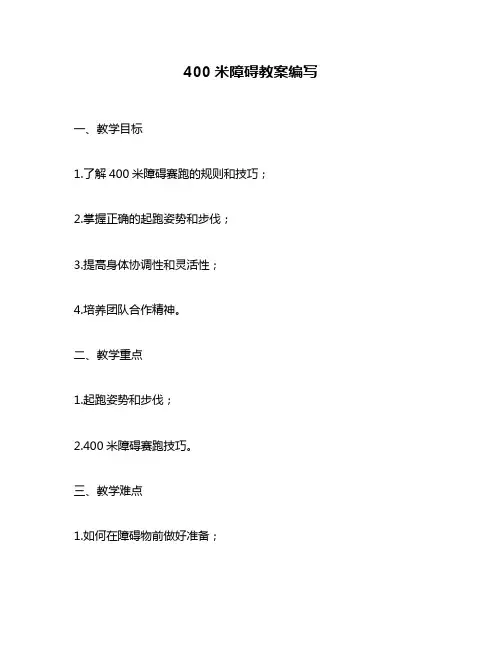 400 米障碍教案编写

一、教学目标

1.了解 400 米障碍赛跑的规则和技巧；

2.掌握正确的起跑姿势和步伐；

3.提高身体协调性和灵活性；

4.培养团队合作精神。

二、教学重点

1.起跑姿势和步伐；

2.400 米障碍赛跑技巧。

三、教学难点

1.如何在障碍物前做好准备；